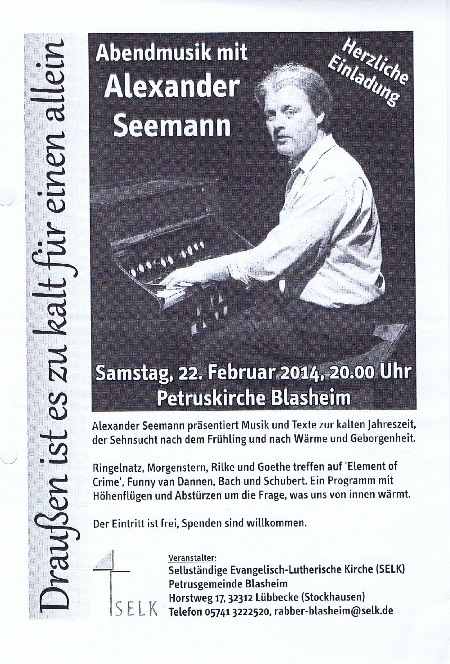 Draußen ist es zu kalt für einen allein

Abendmusik mit
Alexander
Seemann

Herzliche
Einladung

Samstag, 22. Februar 2014, 20.00 Uhr
Petruskirche Blasheim

Alexander Seemann präsentiert Musik und Texte zur kalten Jahreszeit, der Sehnsucht nach dem Frühling und nach Wärme und Geborgenheit.

Ringelnatz, Morgenstern, Rilke und Goethe treffen auf 'Element of Crime', Funny van Dannen, Bach und Schubert. Ein Programm mit Höhenflügen und Abstürzen um die Frage, was uns von innen wärmt.

Der Eintritt ist frei, Spenden sind willkommen.

SELK

Veranstalter:
Selbständige Evangelisch-Lutherische Kirche (SELK)
Petrusgemeinde Blasheim
Horstweg 17, 32312 Lübbecke (Stockhausen)
Telefon 05741 3222520, rabber-blasheim@selk.de